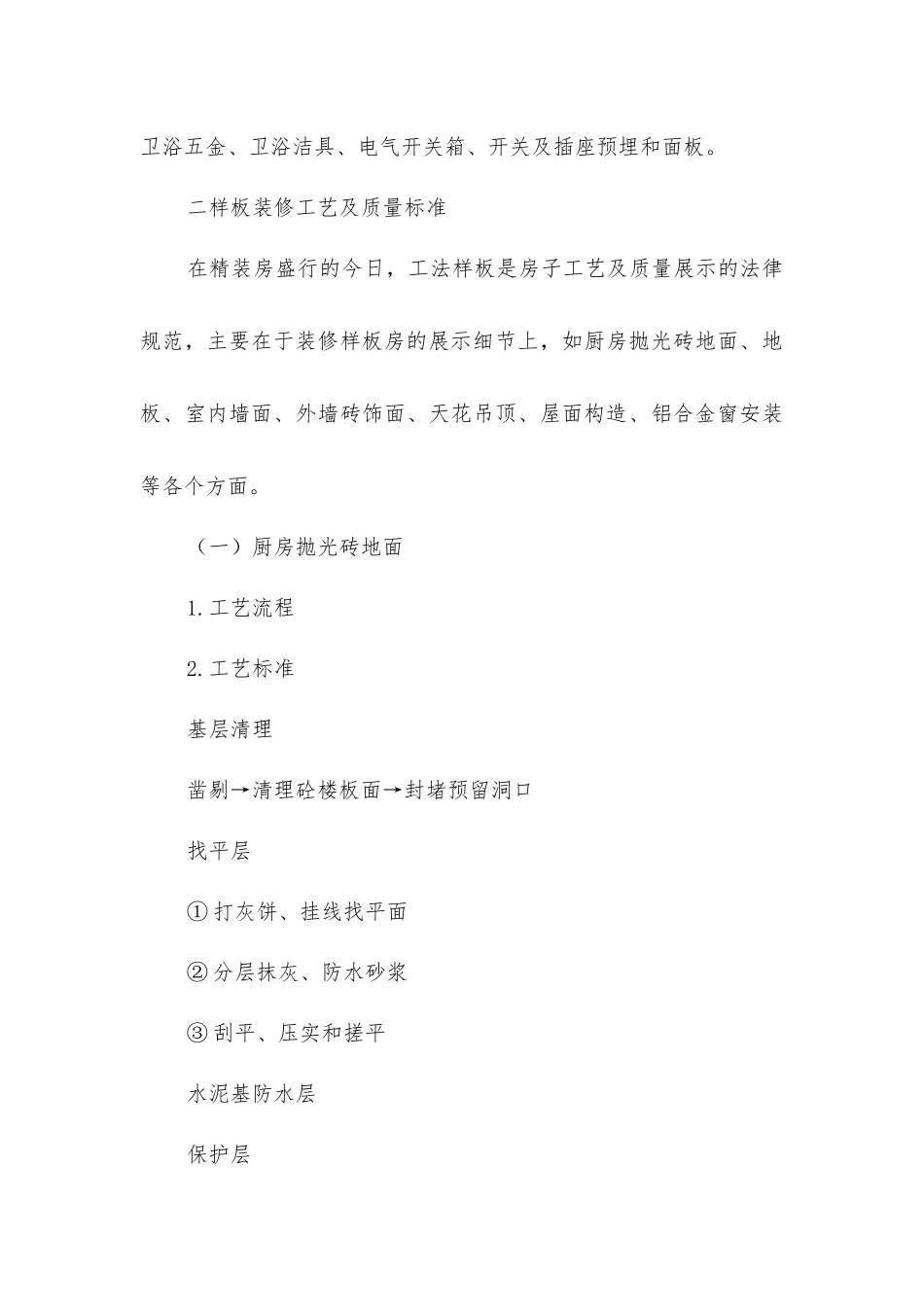 卫浴五金、卫浴洁具、电气开关箱、开关及插座预埋和面板。

二样板装修工艺及质量标准

在精装房盛行的今日，工法样板是房子工艺及质量展示的法律规范，主要在于装修样板房的展示细节上，如厨房抛光砖地面、地板、室内墙面、外墙砖饰面、天花吊顶、屋面构造、铝合金窗安装等各个方面。

（一）厨房抛光砖地面

1.工艺流程

2.工艺标准

基层清理

凿剔→清理砼楼板面→封堵预留洞口

找平层

①打灰饼、挂线找平面

②分层抹灰、防水砂浆

③刮平、压实和搓平

水泥基防水层

保护层